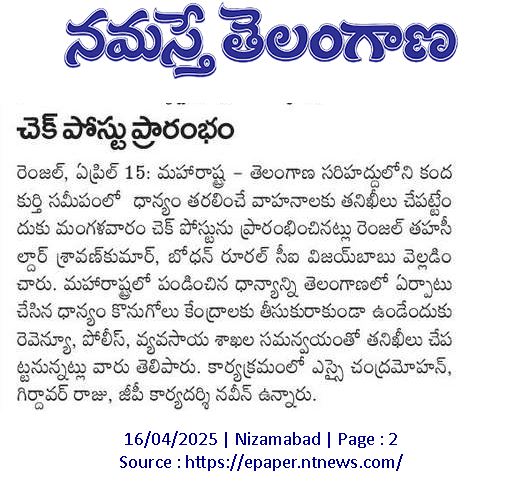 నమస్తే తెలంగాణ

చెక్ పోస్టు ప్రారంభం

రెంజల్, ఏప్రిల్ 15: మహారాష్ట్ర – తెలంగాణ సరిహద్దులోని కందకుర్తి సమీపంలో ధాన్యం తరలించే వాహనాలకు తనిఖీలు చేపట్టేందుకు మంగళవారం చెక్ పోస్టును ప్రారంభించినట్లు రెంజల్ తహసీల్దార్ శ్రావణ్‌కుమార్, బోధన్ రూరల్ సీఐ విజయ్‌బాబు వెల్లడించారు. మహారాష్ట్రలో పండించిన ధాన్యాన్ని తెలంగాణలో ఏర్పాటు చేసిన ధాన్యం కొనుగోలు కేంద్రాలకు తీసుకురాకుండా ఉండేందుకు రెవెన్యూ, పోలీస్, వ్యవసాయ శాఖల సమన్వయంతో తనిఖీలు చేపట్టనున్నట్లు వారు తెలిపారు. కార్యక్రమంలో ఎస్సై చంద్రమోహన్, గిర్దావర్ రాజు, జీపీ కార్యదర్శి నవీన్ ఉన్నారు.

16/04/2025 | Nizamabad | Page : 2
Source : https://epaper.ntnews.com/